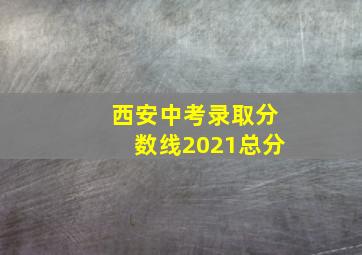 西安中考录取分数线2021总分